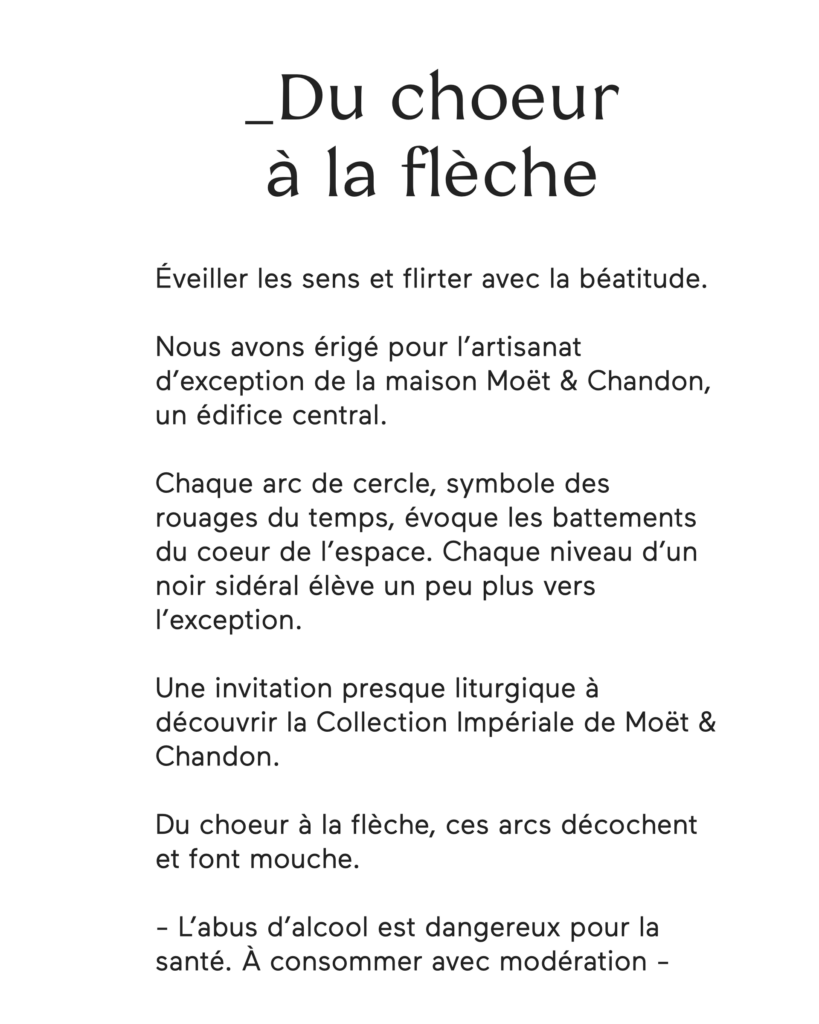 _Du choeur
à la flèche

Éveiller les sens et flirter avec la béatitude.

Nous avons érigé pour l’artisanat d’exception de la maison Moët & Chandon, un édifice central.

Chaque arc de cercle, symbole des rouages du temps, évoque les battements du coeur de l’espace. Chaque niveau d’un noir sidéral élève un peu plus vers l’exception.

Une invitation presque liturgique à découvrir la Collection Impériale de Moët & Chandon.

Du choeur à la flèche, ces arcs décochent et font mouche.

– L’abus d’alcool est dangereux pour la santé. À consommer avec modération –